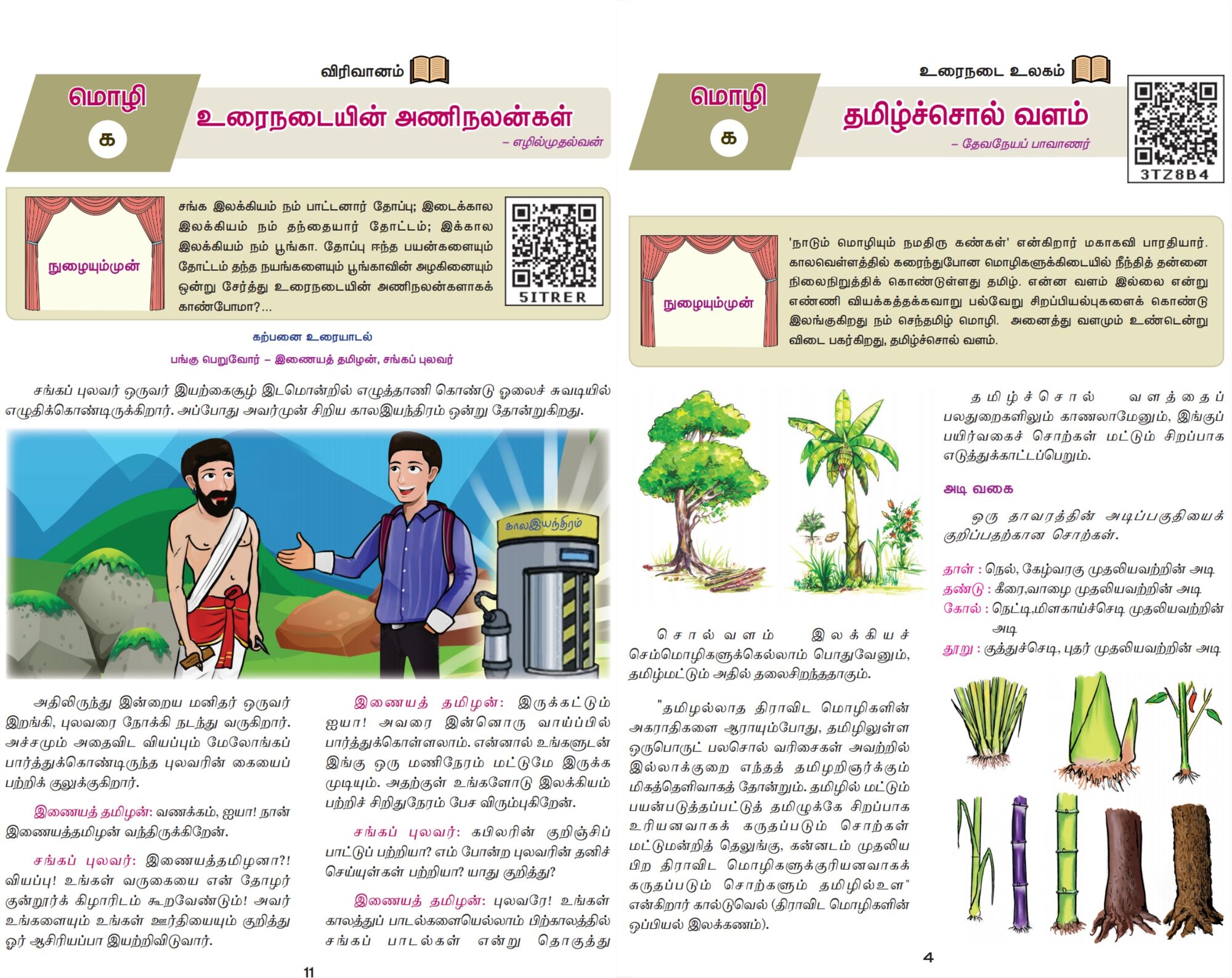 விரிவானம்

மொழி
க

உரைநடையின் அணிநலன்கள்
– எழில்முதல்வன்

நுழையும்முன்

சங்க இலக்கியம் நம் பாட்டனார் தோப்பு; இடைக்கால இலக்கியம் நம் தந்தையார் தோட்டம்; இக்கால இலக்கியம் நம் பூங்கா. தோப்பு ஈந்த பயன்களையும் தோட்டம் தந்த நயங்களையும் பூங்காவின் அழகினையும் ஒன்று சேர்த்து உரைநடையின் அணிநலன்களாகக் காண்போமா?...

5ITRER

கற்பனை உரையாடல்

பங்கு பெறுவோர் – இணையத் தமிழன், சங்கப் புலவர்

சங்கப் புலவர் ஒருவர் இயற்கைசூழ் இடமொன்றில் எழுத்தாணி கொண்டு ஓலைச் சுவடியில் எழுதிக்கொண்டிருக்கிறார். அப்போது அவர்முன் சிறிய காலஇயந்திரம் ஒன்று தோன்றுகிறது.

காலஇயந்திரம்

அதிலிருந்து இன்றைய மனிதர் ஒருவர் இறங்கி, புலவரை நோக்கி நடந்து வருகிறார். அச்சமும் அதைவிட வியப்பும் மேலோங்கப் பார்த்துக்கொண்டிருந்த புலவரின் கையைப் பற்றிக் குலுக்குகிறார்.

இணையத் தமிழன்: வணக்கம், ஐயா! நான் இணையத்தமிழன் வந்திருக்கிறேன்.

சங்கப் புலவர்: இணையத்தமிழனா?! வியப்பு! உங்கள் வருகையை என் தோழர் குன்றூர்க் கிழாரிடம் கூறவேண்டும்! அவர் உங்களையும் உங்கள் ஊர்தியையும் குறித்து ஓர் ஆசிரியப்பா இயற்றிவிடுவார்.

இணையத் தமிழன்: இருக்கட்டும் ஐயா! அவரை இன்னொரு வாய்ப்பில் பார்த்துக்கொள்ளலாம். என்னால் உங்களுடன் இங்கு ஒரு மணிநேரம் மட்டுமே இருக்க முடியும். அதற்குள் உங்களோடு இலக்கியம் பற்றிச் சிறிதுநேரம் பேச விரும்புகிறேன்.

சங்கப் புலவர்: கபிலரின் குறிஞ்சிப் பாட்டுப் பற்றியா? எம் போன்ற புலவரின் தனிச் செய்யுள்கள் பற்றியா? யாது குறித்து?

இணையத் தமிழன்: புலவரே! உங்கள் காலத்துப் பாடல்களையெல்லாம் பிற்காலத்தில் சங்கப் பாடல்கள் என்று தொகுத்து

11

உரைநடை உலகம்

மொழி
க

தமிழ்ச்சொல் வளம்
– தேவநேயப் பாவாணர்

3TZ8B4

நுழையும்முன்

'நாடும் மொழியும் நமதிரு கண்கள்' என்கிறார் மகாகவி பாரதியார். காலவெள்ளத்தில் கரைந்துபோன மொழிகளுக்கிடையில் நீந்தித் தன்னை நிலைநிறுத்திக் கொண்டுள்ளது தமிழ். என்ன வளம் இல்லை என்று எண்ணி வியக்கத்தக்கவாறு பல்வேறு சிறப்பியல்புகளைக் கொண்டு இலங்குகிறது நம் செந்தமிழ் மொழி. அனைத்து வளமும் உண்டென்று விடை பகர்கிறது, தமிழ்ச்சொல் வளம்.

சொல்வளம் இலக்கியச் செம்மொழிகளுக்கெல்லாம் பொதுவேனும், தமிழ்மட்டும் அதில் தலைசிறந்ததாகும்.

"தமிழல்லாத திராவிட மொழிகளின் அகராதிகளை ஆராயும்போது, தமிழிலுள்ள ஒருபொருட் பலசொல் வரிசைகள் அவற்றில் இல்லாக்குறை எந்தத் தமிழறிஞர்க்கும் மிகத்தெளிவாகத் தோன்றும். தமிழில் மட்டும் பயன்படுத்தப்பட்டுத் தமிழுக்கே சிறப்பாக உரியனவாகக் கருதப்படும் சொற்கள் மட்டுமன்றித் தெலுங்கு, கன்னடம் முதலிய பிற திராவிட மொழிகளுக்குரியனவாகக் கருதப்படும் சொற்களும் தமிழில்உள" என்கிறார் கால்டுவெல் (திராவிட மொழிகளின் ஒப்பியல் இலக்கணம்).

தமிழ்ச்சொல் வளத்தைப் பலதுறைகளிலும் காணலாமேனும், இங்குப் பயிர்வகைச் சொற்கள் மட்டும் சிறப்பாக எடுத்துக்காட்டப்பெறும்.

அடி வகை

ஒரு தாவரத்தின் அடிப்பகுதியைக் குறிப்பதற்கான சொற்கள்.

தாள் : நெல், கேழ்வரகு முதலியவற்றின் அடி
தண்டு : கீரை,வாழை முதலியவற்றின் அடி
கோல் : நெட்டி,மிளகாய்ச்செடி முதலியவற்றின் அடி
தூறு : குத்துச்செடி, புதர் முதலியவற்றின் அடி

4